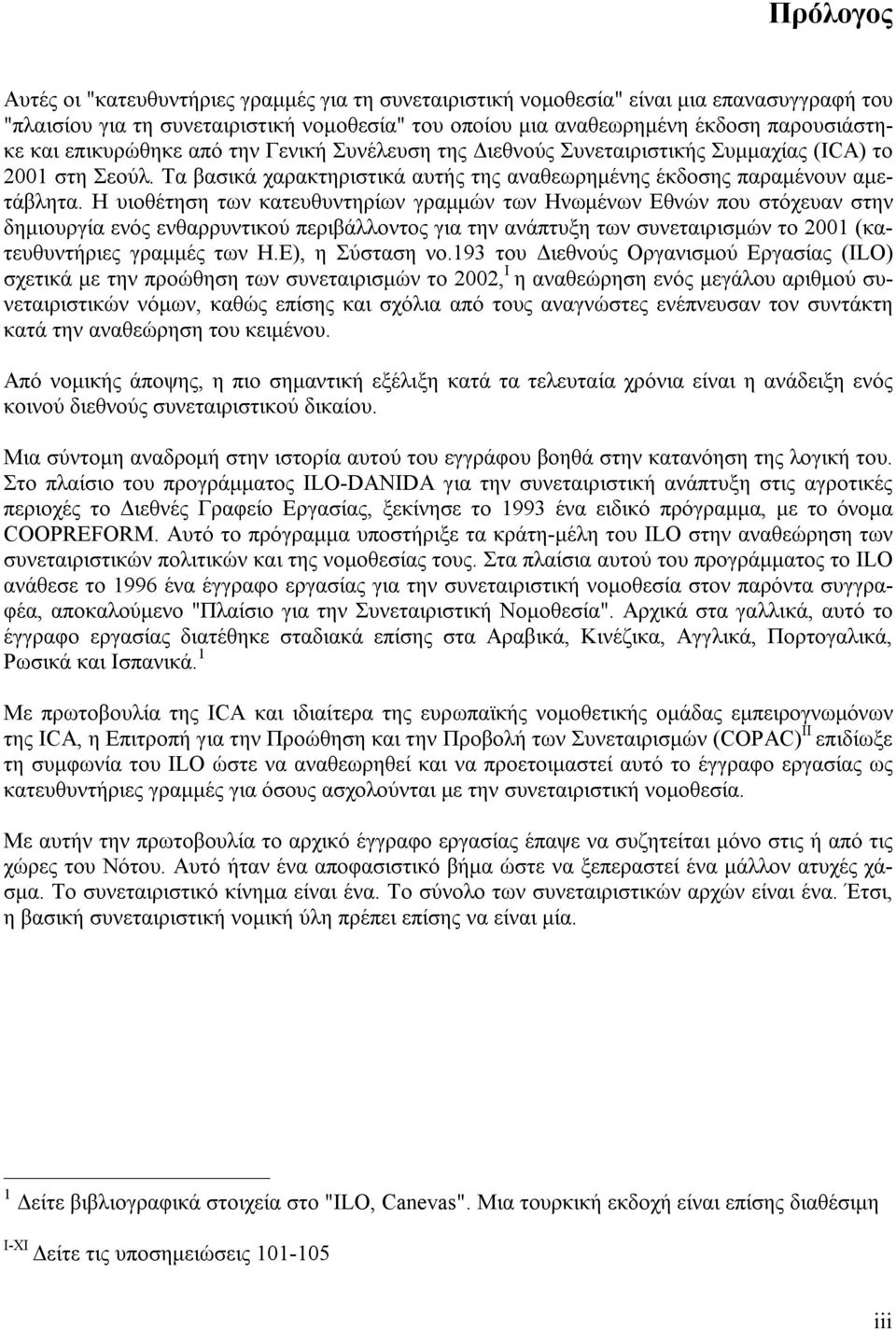 Πρόλογος

Αυτές οι "κατευθυντήριες γραμμές για τη συνεταιριστική νομοθεσία" είναι μια επανασυγγραφή του "πλαισίου για τη συνεταιριστική νομοθεσία" του οποίου μια αναθεωρημένη έκδοση παρουσιάστηκε και επικυρώθηκε από την Γενική Συνέλευση της Διεθνούς Συνεταιριστικής Συμμαχίας (ICA) το 2001 στη Σεούλ. Τα βασικά χαρακτηριστικά αυτής της αναθεωρημένης έκδοσης παραμένουν αμετάβλητα. Η υιοθέτηση των κατευθυντηρίων γραμμών των Ηνωμένων Εθνών που στόχευαν στην δημιουργία ενός ενθαρρυντικού περιβάλλοντος για την ανάπτυξη των συνεταιρισμών το 2001 (κατευθυντήριες γραμμές των Η.Ε), η Σύσταση νο.193 του Διεθνούς Οργανισμού Εργασίας (ILO) σχετικά με την προώθηση των συνεταιρισμών το 2002,$^{I}$ η αναθεώρηση ενός μεγάλου αριθμού συνεταιριστικών νόμων, καθώς επίσης και σχόλια από τους αναγνώστες ενέπνευσαν τον συντάκτη κατά την αναθεώρηση του κειμένου.

Από νομικής άποψης, η πιο σημαντική εξέλιξη κατά τα τελευταία χρόνια είναι η ανάδειξη ενός κοινού διεθνούς συνεταιριστικού δικαίου.

Μια σύντομη αναδρομή στην ιστορία αυτού του εγγράφου βοηθά στην κατανόηση της λογική του. Στο πλαίσιο του προγράμματος ILO-DANIDA για την συνεταιριστική ανάπτυξη στις αγροτικές περιοχές το Διεθνές Γραφείο Εργασίας, ξεκίνησε το 1993 ένα ειδικό πρόγραμμα, με το όνομα COOPREFORM. Αυτό το πρόγραμμα υποστήριξε τα κράτη-μέλη του ILO στην αναθεώρηση των συνεταιριστικών πολιτικών και της νομοθεσίας τους. Στα πλαίσια αυτού του προγράμματος το ILO ανάθεσε το 1996 ένα έγγραφο εργασίας για την συνεταιριστική νομοθεσία στον παρόντα συγγραφέα, αποκαλούμενο "Πλαίσιο για την Συνεταιριστική Νομοθεσία". Αρχικά στα γαλλικά, αυτό το έγγραφο εργασίας διατέθηκε σταδιακά επίσης στα Αραβικά, Κινέζικα, Αγγλικά, Πορτογαλικά, Ρωσικά και Ισπανικά.$^{1}$

Με πρωτοβουλία της ICA και ιδιαίτερα της ευρωπαϊκής νομοθετικής ομάδας εμπειρογνωμόνων της ICA, η Επιτροπή για την Προώθηση και την Προβολή των Συνεταιρισμών (COPAC)$^{II}$ επιδίωξε τη συμφωνία του ILO ώστε να αναθεωρηθεί και να προετοιμαστεί αυτό το έγγραφο εργασίας ως κατευθυντήριες γραμμές για όσους ασχολούνται με την συνεταιριστική νομοθεσία.

Με αυτήν την πρωτοβουλία το αρχικό έγγραφο εργασίας έπαψε να συζητείται μόνο στις ή από τις χώρες του Νότου. Αυτό ήταν ένα αποφασιστικό βήμα ώστε να ξεπεραστεί ένα μάλλον ατυχές χάσμα. Το συνεταιριστικό κίνημα είναι ένα. Το σύνολο των συνεταιριστικών αρχών είναι ένα. Έτσι, η βασική συνεταιριστική νομική ύλη πρέπει επίσης να είναι μία.

$^{1}$ Δείτε βιβλιογραφικά στοιχεία στο "ILO, Canevas". Μια τουρκική εκδοχή είναι επίσης διαθέσιμη

$^{I-XI}$ Δείτε τις υποσημειώσεις 101-105

iii